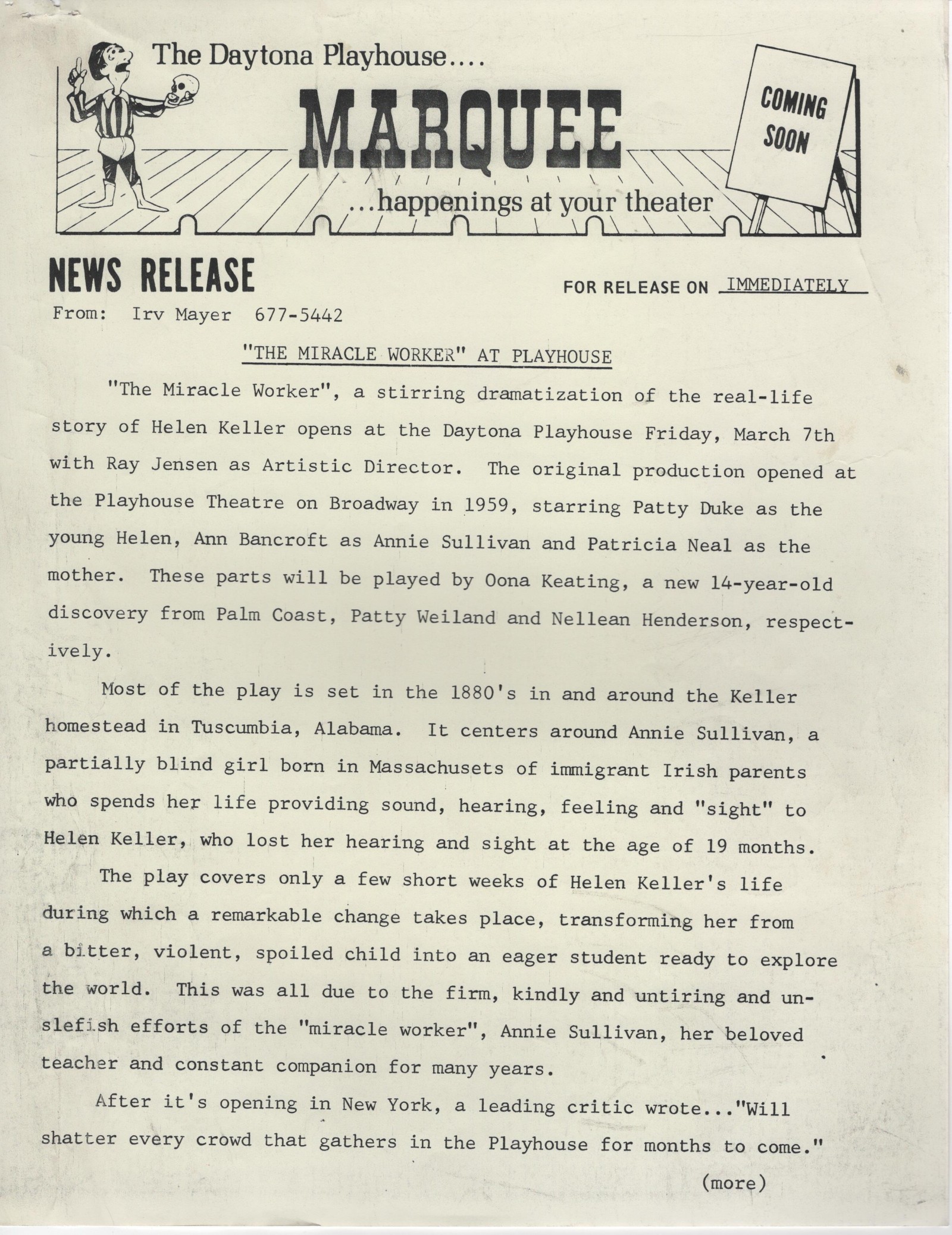 The Daytona Playhouse....

MARQUEE

...happenings at your theater

COMING SOON

NEWS RELEASE

FOR RELEASE ON IMMEDIATELY

From: Irv Mayer 677-5442

"THE MIRACLE WORKER" AT PLAYHOUSE

"The Miracle Worker", a stirring dramatization of the real-life story of Helen Keller opens at the Daytona Playhouse Friday, March 7th with Ray Jensen as Artistic Director. The original production opened at the Playhouse Theatre on Broadway in 1959, starring Patty Duke as the young Helen, Ann Bancroft as Annie Sullivan and Patricia Neal as the mother. These parts will be played by Oona Keating, a new 14-year-old discovery from Palm Coast, Patty Weiland and Nellean Henderson, respectively.

Most of the play is set in the 1880's in and around the Keller homestead in Tuscumbia, Alabama. It centers around Annie Sullivan, a partially blind girl born in Massachusets of immigrant Irish parents who spends her life providing sound, hearing, feeling and "sight" to Helen Keller, who lost her hearing and sight at the age of 19 months.

The play covers only a few short weeks of Helen Keller's life during which a remarkable change takes place, transforming her from a bitter, violent, spoiled child into an eager student ready to explore the world. This was all due to the firm, kindly and untiring and unslefish efforts of the "miracle worker", Annie Sullivan, her beloved teacher and constant companion for many years.

After it's opening in New York, a leading critic wrote..."Will shatter every crowd that gathers in the Playhouse for months to come."

(more)